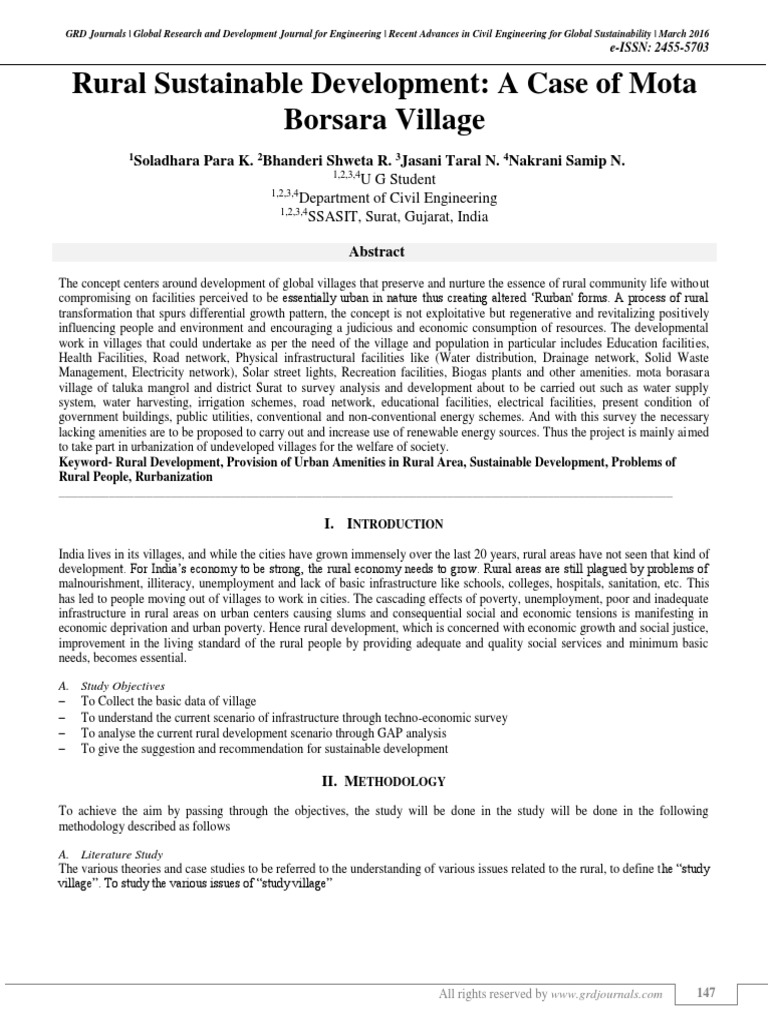 GRD Journals | Global Research and Development Journal for Engineering | Recent Advances in Civil Engineering for Global Sustainability | March 2016
e-ISSN: 2455-5703

Rural Sustainable Development: A Case of Mota Borsara Village

$^1$Soladhara Para K. $^2$Bhanderi Shweta R. $^3$Jasani Taral N. $^4$Nakrani Samip N.
$^{1,2,3,4}$U G Student
$^{1,2,3,4}$Department of Civil Engineering
$^{1,2,3,4}$SSASIT, Surat, Gujarat, India

Abstract

The concept centers around development of global villages that preserve and nurture the essence of rural community life without compromising on facilities perceived to be essentially urban in nature thus creating altered 'Rurban' forms. A process of rural transformation that spurs differential growth pattern, the concept is not exploitative but regenerative and revitalizing positively influencing people and environment and encouraging a judicious and economic consumption of resources. The developmental work in villages that could undertake as per the need of the village and population in particular includes Education facilities, Health Facilities, Road network, Physical infrastructural facilities like (Water distribution, Drainage network, Solid Waste Management, Electricity network), Solar street lights, Recreation facilities, Biogas plants and other amenities. mota borasara village of taluka mangrol and district Surat to survey analysis and development about to be carried out such as water supply system, water harvesting, irrigation schemes, road network, educational facilities, electrical facilities, present condition of government buildings, public utilities, conventional and non-conventional energy schemes. And with this survey the necessary lacking amenities are to be proposed to carry out and increase use of renewable energy sources. Thus the project is mainly aimed to take part in urbanization of undeveloped villages for the welfare of society.
Keyword- Rural Development, Provision of Urban Amenities in Rural Area, Sustainable Development, Problems of Rural People, Rurbanization

I. INTRODUCTION

India lives in its villages, and while the cities have grown immensely over the last 20 years, rural areas have not seen that kind of development. For India's economy to be strong, the rural economy needs to grow. Rural areas are still plagued by problems of malnourishment, illiteracy, unemployment and lack of basic infrastructure like schools, colleges, hospitals, sanitation, etc. This has led to people moving out of villages to work in cities. The cascading effects of poverty, unemployment, poor and inadequate infrastructure in rural areas on urban centers causing slums and consequential social and economic tensions is manifesting in economic deprivation and urban poverty. Hence rural development, which is concerned with economic growth and social justice, improvement in the living standard of the rural people by providing adequate and quality social services and minimum basic needs, becomes essential.

A. Study Objectives
– To Collect the basic data of village
– To understand the current scenario of infrastructure through techno-economic survey
– To analyse the current rural development scenario through GAP analysis
– To give the suggestion and recommendation for sustainable development

II. METHODOLOGY

To achieve the aim by passing through the objectives, the study will be done in the study will be done in the following methodology described as follows

A. Literature Study
The various theories and case studies to be referred to the understanding of various issues related to the rural, to define the "study village". To study the various issues of "study village"

All rights reserved by www.grdjournals.com 147